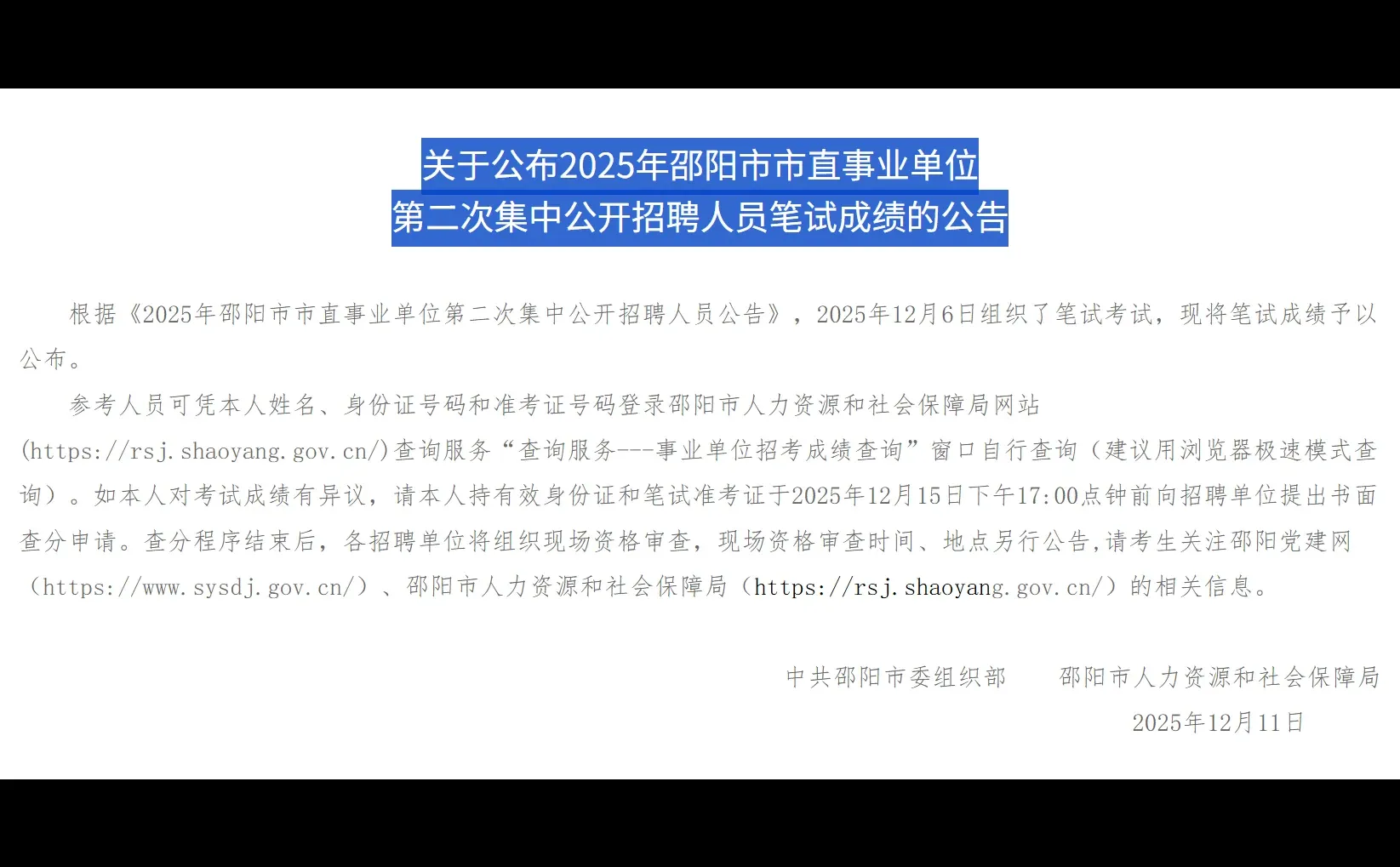 关于公布2025年邵阳市市直事业单位
第二次集中公开招聘人员笔试成绩的公告

根据《2025年邵阳市市直事业单位第二次集中公开招聘人员公告》，2025年12月6日组织了笔试考试，现将笔试成绩予以公布。

参考人员可凭本人姓名、身份证号码和准考证号码登录邵阳市人力资源和社会保障局网站(https://rsj.shaoyang.gov.cn/)查询服务“查询服务---事业单位招考成绩查询”窗口自行查询（建议用浏览器极速模式查询）。如本人对考试成绩有异议，请本人持有效身份证和笔试准考证于2025年12月15日下午17:00点钟前向招聘单位提出书面查分申请。查分程序结束后，各招聘单位将组织现场资格审查，现场资格审查时间、地点另行公告,请考生关注邵阳党建网（https://www.sysdj.gov.cn/）、邵阳市人力资源和社会保障局（https://rsj.shaoyang.gov.cn/）的相关信息。

中共邵阳市委组织部　　邵阳市人力资源和社会保障局
2025年12月11日